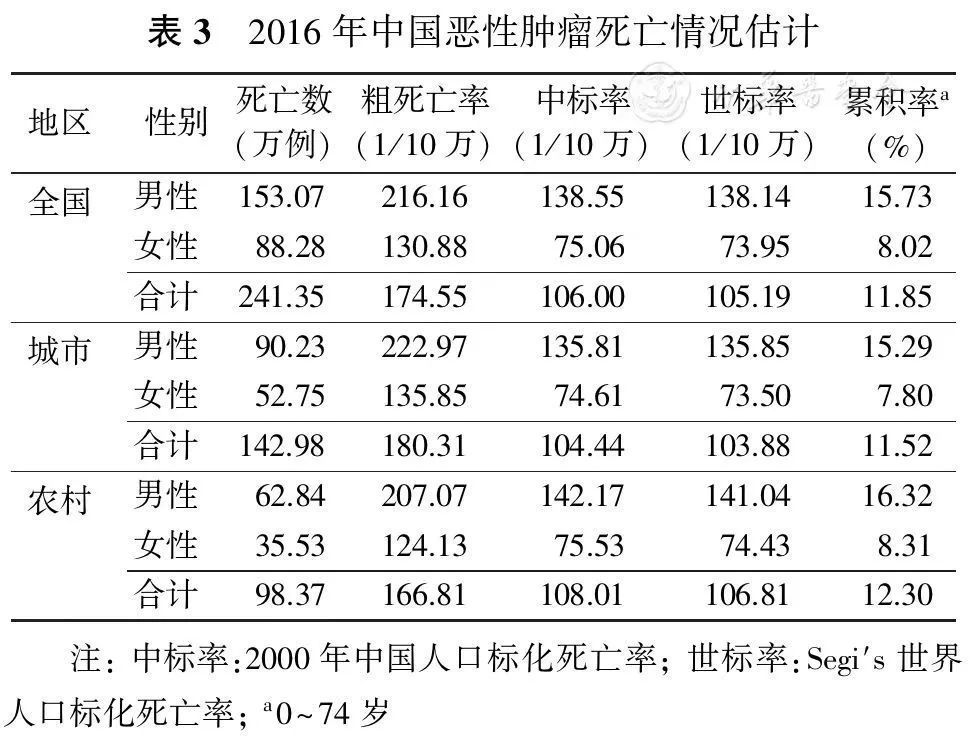 表3 2016年中国恶性肿瘤死亡情况估计

| 地区 | 性别 | 死亡数(万例) | 粗死亡率(1/10万) | 中标率(1/10万) | 世标率(1/10万) | 累积率$^{a}$(%) |
|---|---|---|---|---|---|---|
| 全国 | 男性 | 153.07 | 216.16 | 138.55 | 138.14 | 15.73 |
| | 女性 | 88.28 | 130.88 | 75.06 | 73.95 | 8.02 |
| | 合计 | 241.35 | 174.55 | 106.00 | 105.19 | 11.85 |
| 城市 | 男性 | 90.23 | 222.97 | 135.81 | 135.85 | 15.29 |
| | 女性 | 52.75 | 135.85 | 74.61 | 73.50 | 7.80 |
| | 合计 | 142.98 | 180.31 | 104.44 | 103.88 | 11.52 |
| 农村 | 男性 | 62.84 | 207.07 | 142.17 | 141.04 | 16.32 |
| | 女性 | 35.53 | 124.13 | 75.53 | 74.43 | 8.31 |
| | 合计 | 98.37 | 166.81 | 108.01 | 106.81 | 12.30 |

注:中标率:2000年中国人口标化死亡率;世标率:Segi's世界人口标化死亡率;$^{a}$0~74岁